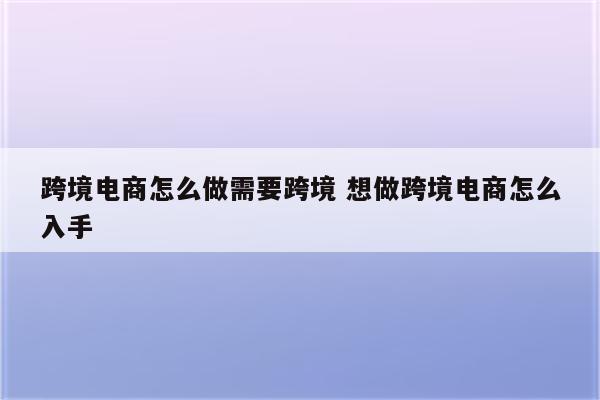 跨境电商怎么做需要跨境 想做跨境电商怎么入手